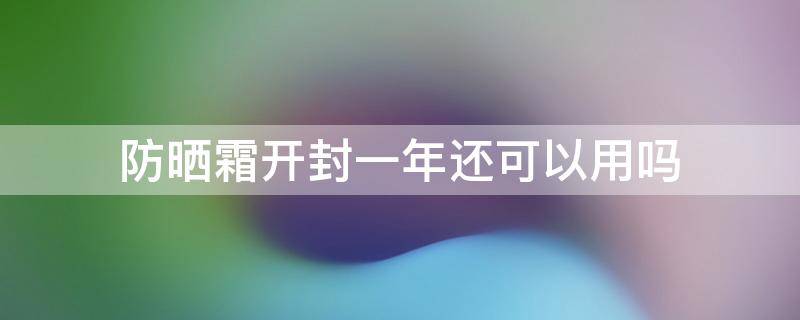 防晒霜开封一年还可以用吗